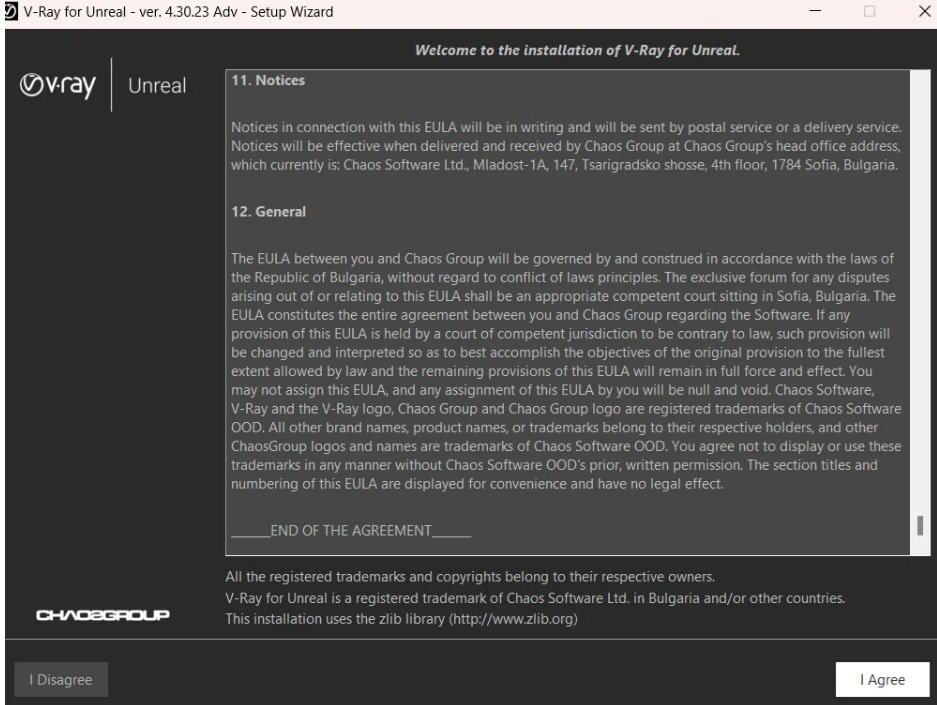 V-Ray for Unreal - ver. 4.30.23 Adv - Setup Wizard

Welcome to the installation of V-Ray for Unreal.

v·ray | Unreal

11. Notices

Notices in connection with this EULA will be in writing and will be sent by postal service or a delivery service. Notices will be effective when delivered and received by Chaos Group at Chaos Group's head office address, which currently is: Chaos Software Ltd., Mladost-1A, 147, Tsarigradsko shosse, 4th floor, 1784 Sofia, Bulgaria.

12. General

The EULA between you and Chaos Group will be governed by and construed in accordance with the laws of the Republic of Bulgaria, without regard to conflict of laws principles. The exclusive forum for any disputes arising out of or relating to this EULA shall be an appropriate competent court sitting in Sofia, Bulgaria. The EULA constitutes the entire agreement between you and Chaos Group regarding the Software. If any provision of this EULA is held by a court of competent jurisdiction to be contrary to law, such provision will be changed and interpreted so as to best accomplish the objectives of the original provision to the fullest extent allowed by law and the remaining provisions of this EULA will remain in full force and effect. You may not assign this EULA, and any assignment of this EULA by you will be null and void. Chaos Software, V-Ray and the V-Ray logo, Chaos Group and Chaos Group logo are registered trademarks of Chaos Software OOD. All other brand names, product names, or trademarks belong to their respective holders, and other ChaosGroup logos and names are trademarks of Chaos Software OOD. You agree not to display or use these trademarks in any manner without Chaos Software OOD's prior, written permission. The section titles and numbering of this EULA are displayed for convenience and have no legal effect.

______END OF THE AGREEMENT______

All the registered trademarks and copyrights belong to their respective owners.
V-Ray for Unreal is a registered trademark of Chaos Software Ltd. in Bulgaria and/or other countries.
This installation uses the zlib library (http://www.zlib.org)

CHAOSGROUP

I Disagree

I Agree